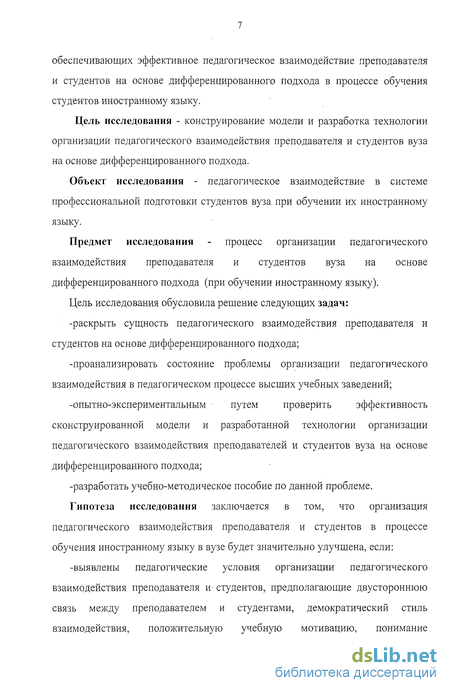 7

обеспечивающих эффективное педагогическое взаимодействие преподавателя и студентов на основе дифференцированного подхода в процессе обучения студентов иностранному языку.

Цель исследования - конструирование модели и разработка технологии организации педагогического взаимодействия преподавателя и студентов вуза на основе дифференцированного подхода.

Объект исследования - педагогическое взаимодействие в системе профессиональной подготовки студентов вуза при обучении их иностранному языку.

Предмет исследования - процесс организации педагогического взаимодействия преподавателя и студентов вуза на основе дифференцированного подхода (при обучении иностранному языку).

Цель исследования обусловила решение следующих задач:

-раскрыть сущность педагогического взаимодействия преподавателя и студентов на основе дифференцированного подхода;

-проанализировать состояние проблемы организации педагогического взаимодействия в педагогическом процессе высших учебных заведений;

-опытно-экспериментальным путем проверить эффективность сконструированной модели и разработанной технологии организации педагогического взаимодействия преподавателей и студентов вуза на основе дифференцированного подхода;

-разработать учебно-методическое пособие по данной проблеме.

Гипотеза исследования заключается в том, что организация педагогического взаимодействия преподавателя и студентов в процессе обучения иностранному языку в вузе будет значительно улучшена, если:

-выявлены педагогические условия организации педагогического взаимодействия преподавателя и студентов, предполагающие двустороннюю связь между преподавателем и студентами, демократический стиль взаимодействия, положительную учебную мотивацию, понимание

dsLib.net
библиотека диссертаций